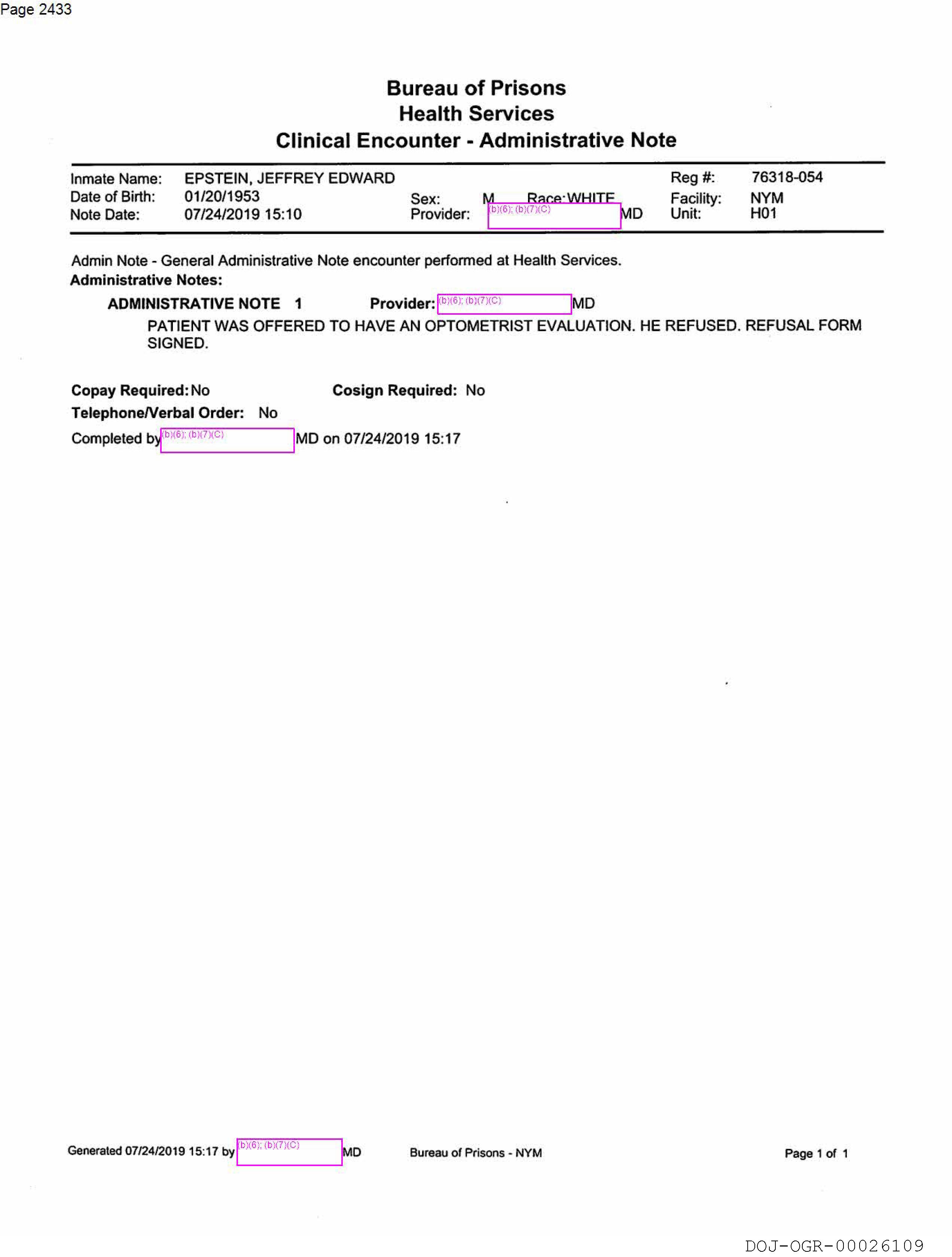 Page 2433

Bureau of Prisons
Health Services
Clinical Encounter - Administrative Note

Inmate Name: EPSTEIN, JEFFREY EDWARD
Reg #: 76318-054
Date of Birth: 01/20/1953
Sex: M Race: WHITE
Facility: NYM
Note Date: 07/24/2019 15:10
Provider: (b)(6); (b)(7)(C) MD
Unit: H01

Admin Note - General Administrative Note encounter performed at Health Services.
Administrative Notes:

ADMINISTRATIVE NOTE 1 Provider: (b)(6); (b)(7)(C) MD
PATIENT WAS OFFERED TO HAVE AN OPTOMETRIST EVALUATION. HE REFUSED. REFUSAL FORM SIGNED.

Copay Required: No Cosign Required: No
Telephone/Verbal Order: No
Completed by (b)(6); (b)(7)(C) MD on 07/24/2019 15:17

Generated 07/24/2019 15:17 by (b)(6); (b)(7)(C) MD Bureau of Prisons - NYM Page 1 of 1

DOJ-OGR-00026109